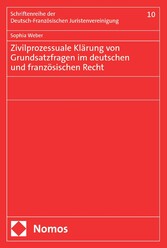 Schriftenreihe der
Deutsch-Französischen Juristenvereinigung

10

Sophia Weber

Zivilprozessuale Klärung von Grundsatzfragen im deutschen und französischen Recht

Nomos